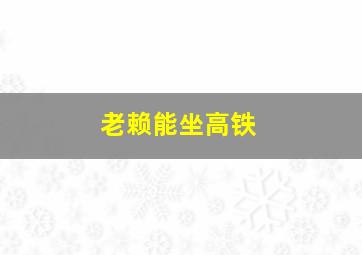 老赖能坐高铁